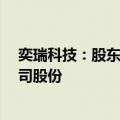 奕瑞科技：股东
司股份